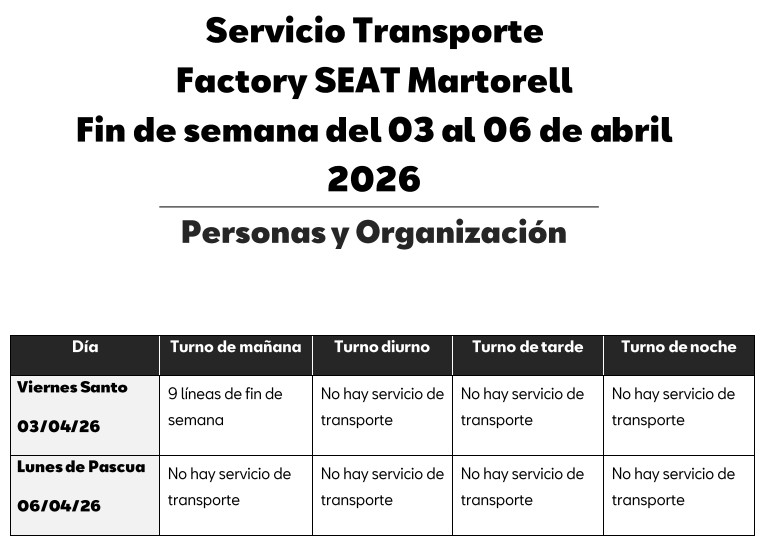 Servicio Transporte
Factory SEAT Martorell
Fin de semana del 03 al 06 de abril 2026

Personas y Organización

| Día | Turno de mañana | Turno diurno | Turno de tarde | Turno de noche |
|---|---|---|---|---|
| Viernes Santo 03/04/26 | 9 líneas de fin de semana | No hay servicio de transporte | No hay servicio de transporte | No hay servicio de transporte |
| Lunes de Pascua 06/04/26 | No hay servicio de transporte | No hay servicio de transporte | No hay servicio de transporte | No hay servicio de transporte |